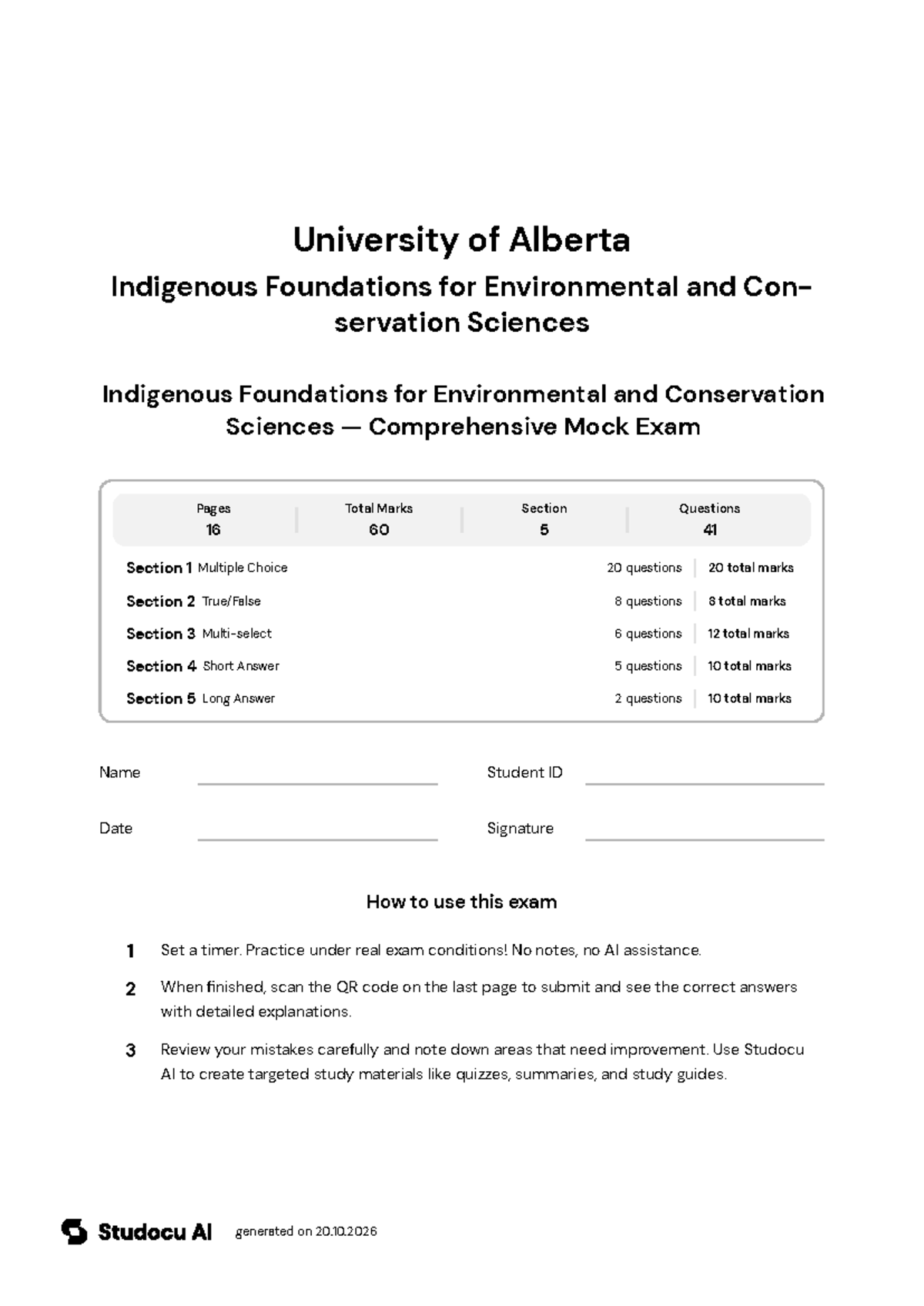 University of Alberta

Indigenous Foundations for Environmental and Conservation Sciences

Indigenous Foundations for Environmental and Conservation Sciences — Comprehensive Mock Exam

Pages
16

Total Marks
60

Section
5

Questions
41

Section 1 Multiple Choice 20 questions 20 total marks

Section 2 True/False 8 questions 8 total marks

Section 3 Multi-select 6 questions 12 total marks

Section 4 Short Answer 5 questions 10 total marks

Section 5 Long Answer 2 questions 10 total marks

Name ____ Student ID ____

Date ____ Signature ____

How to use this exam

1 Set a timer. Practice under real exam conditions! No notes, no AI assistance.

2 When finished, scan the QR code on the last page to submit and see the correct answers with detailed explanations.

3 Review your mistakes carefully and note down areas that need improvement. Use Studocu AI to create targeted study materials like quizzes, summaries, and study guides.

Studocu AI generated on 20.10.2026